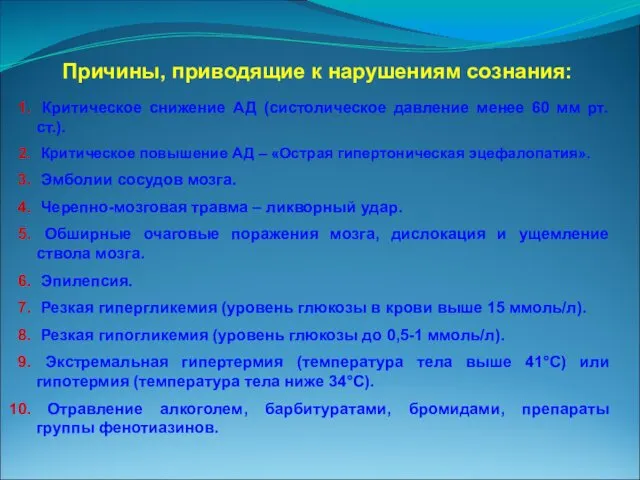 Причины, приводящие к нарушениям сознания:

1. Критическое снижение АД (систолическое давление менее 60 мм рт. ст.).

2. Критическое повышение АД – «Острая гипертоническая эцефалопатия».

3. Эмболии сосудов мозга.

4. Черепно-мозговая травма – ликворный удар.

5. Обширные очаговые поражения мозга, дислокация и ущемление ствола мозга.

6. Эпилепсия.

7. Резкая гипергликемия (уровень глюкозы в крови выше 15 ммоль/л).

8. Резкая гипогликемия (уровень глюкозы до 0,5-1 ммоль/л).

9. Экстремальная гипертермия (температура тела выше 41°С) или гипотермия (температура тела ниже 34°С).

10. Отравление алкоголем, барбитуратами, бромидами, препараты группы фенотиазинов.